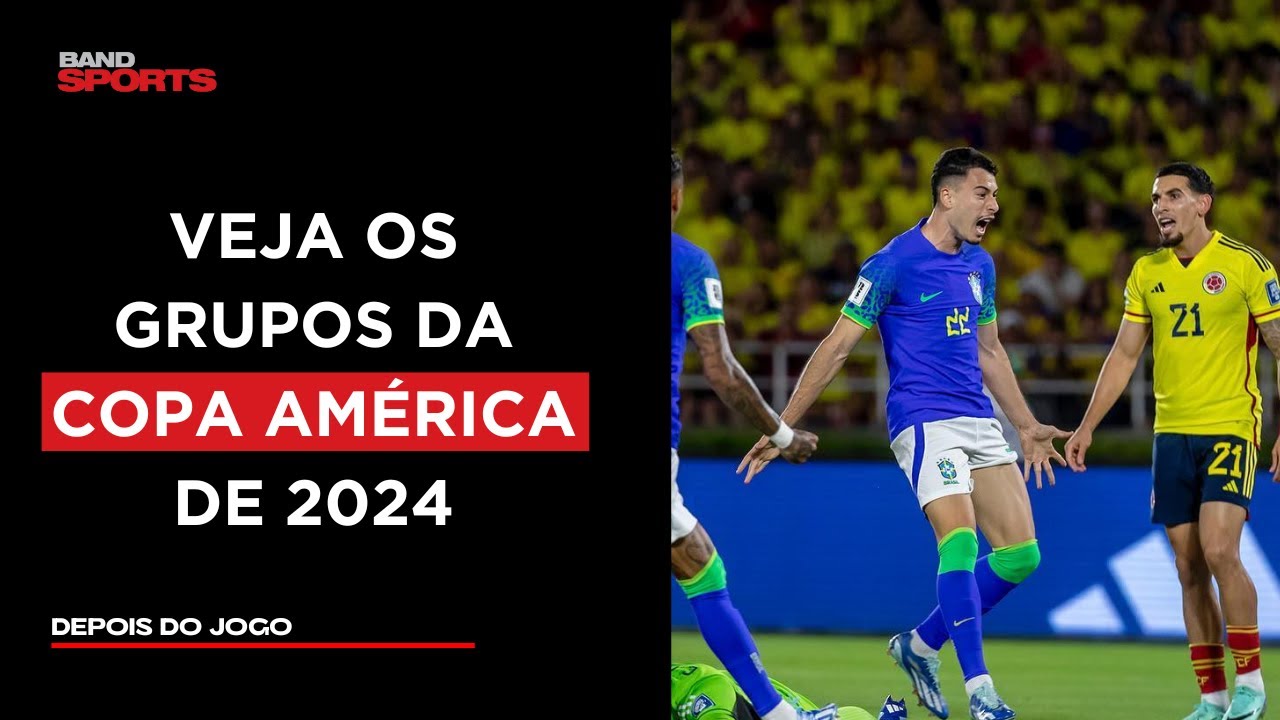 BAND SPORTS

VEJA OS GRUPOS DA COPA AMÉRICA DE 2024

DEPOIS DO JOGO

22

21

21